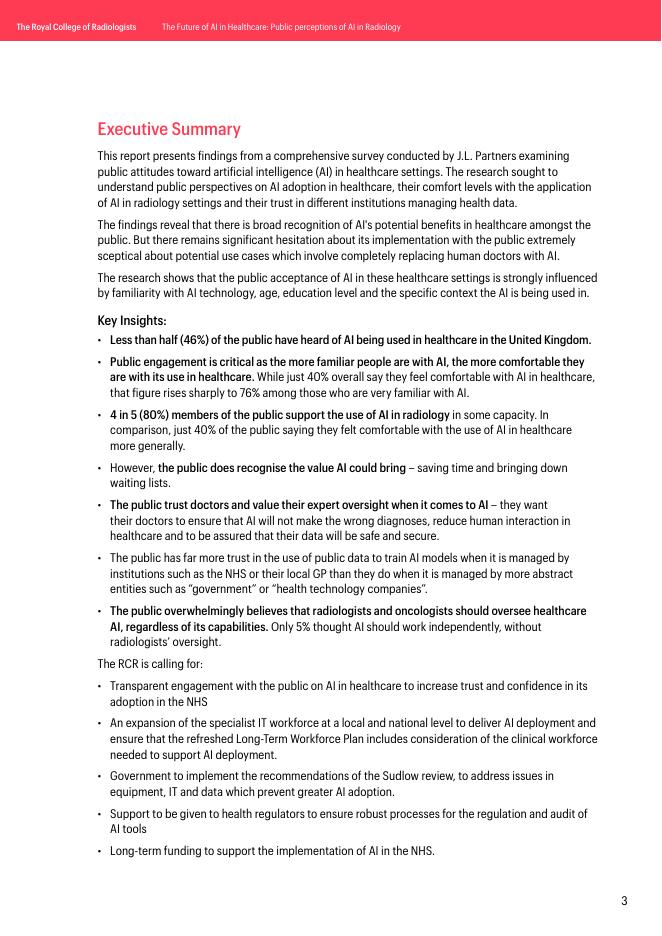 The Royal College of Radiologists The Future of AI in Healthcare: Public perceptions of AI in Radiology

Executive Summary

This report presents findings from a comprehensive survey conducted by J.L. Partners examining public attitudes toward artificial intelligence (AI) in healthcare settings. The research sought to understand public perspectives on AI adoption in healthcare, their comfort levels with the application of AI in radiology settings and their trust in different institutions managing health data.

The findings reveal that there is broad recognition of AI's potential benefits in healthcare amongst the public. But there remains significant hesitation about its implementation with the public extremely sceptical about potential use cases which involve completely replacing human doctors with AI.

The research shows that the public acceptance of AI in these healthcare settings is strongly influenced by familiarity with AI technology, age, education level and the specific context the AI is being used in.

Key Insights:

• Less than half (46%) of the public have heard of AI being used in healthcare in the United Kingdom.

• Public engagement is critical as the more familiar people are with AI, the more comfortable they are with its use in healthcare. While just 40% overall say they feel comfortable with AI in healthcare, that figure rises sharply to 76% among those who are very familiar with AI.

• 4 in 5 (80%) members of the public support the use of AI in radiology in some capacity. In comparison, just 40% of the public saying they felt comfortable with the use of AI in healthcare more generally.

• However, the public does recognise the value AI could bring – saving time and bringing down waiting lists.

• The public trust doctors and value their expert oversight when it comes to AI – they want their doctors to ensure that AI will not make the wrong diagnoses, reduce human interaction in healthcare and to be assured that their data will be safe and secure.

• The public has far more trust in the use of public data to train AI models when it is managed by institutions such as the NHS or their local GP than they do when it is managed by more abstract entities such as "government" or "health technology companies".

• The public overwhelmingly believes that radiologists and oncologists should oversee healthcare AI, regardless of its capabilities. Only 5% thought AI should work independently, without radiologists' oversight.

The RCR is calling for:

• Transparent engagement with the public on AI in healthcare to increase trust and confidence in its adoption in the NHS

• An expansion of the specialist IT workforce at a local and national level to deliver AI deployment and ensure that the refreshed Long-Term Workforce Plan includes consideration of the clinical workforce needed to support AI deployment.

• Government to implement the recommendations of the Sudlow review, to address issues in equipment, IT and data which prevent greater AI adoption.

• Support to be given to health regulators to ensure robust processes for the regulation and audit of AI tools

• Long-term funding to support the implementation of AI in the NHS.

3